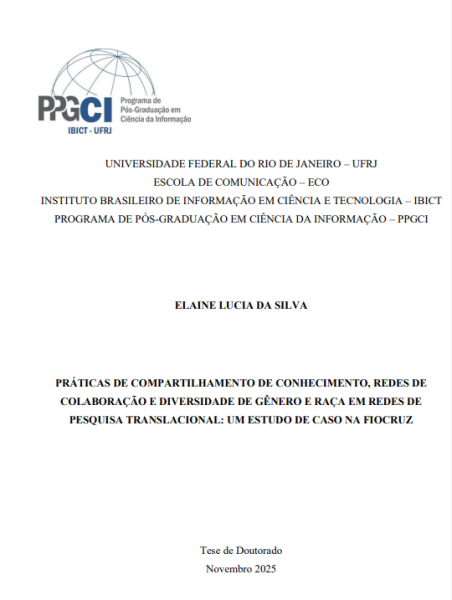 PPGCI
Programa de Pós-Graduação em Ciência da Informação
IBICT - UFRJ

UNIVERSIDADE FEDERAL DO RIO DE JANEIRO – UFRJ
ESCOLA DE COMUNICAÇÃO – ECO
INSTITUTO BRASILEIRO DE INFORMAÇÃO EM CIÊNCIA E TECNOLOGIA – IBICT
PROGRAMA DE PÓS-GRADUAÇÃO EM CIÊNCIA DA INFORMAÇÃO – PPGCI

ELAINE LUCIA DA SILVA

PRÁTICAS DE COMPARTILHAMENTO DE CONHECIMENTO, REDES DE COLABORAÇÃO E DIVERSIDADE DE GÊNERO E RAÇA EM REDES DE PESQUISA TRANSLACIONAL: UM ESTUDO DE CASO NA FIOCRUZ

Tese de Doutorado
Novembro 2025